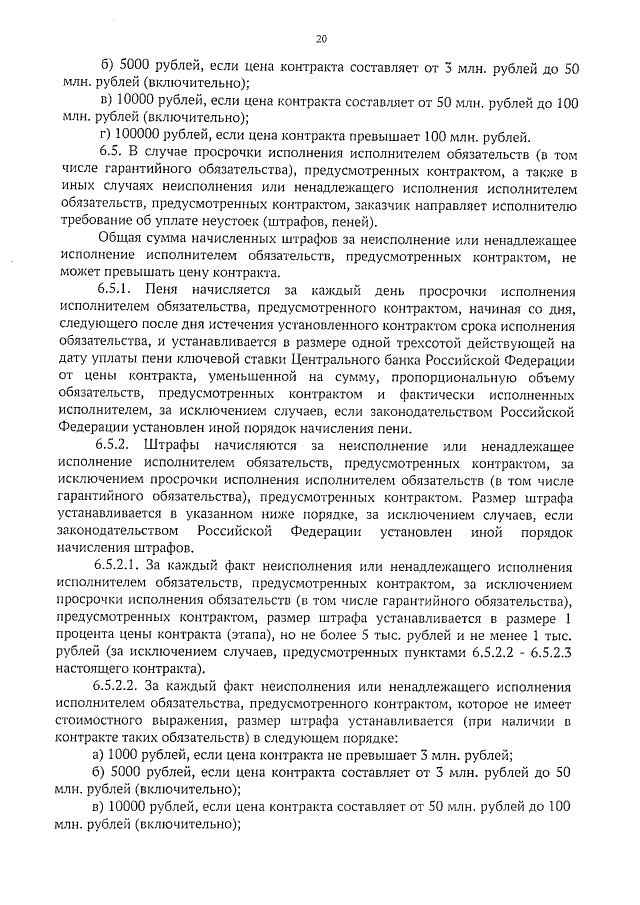 20

б) 5000 рублей, если цена контракта составляет от 3 млн. рублей до 50 млн. рублей (включительно);

в) 10000 рублей, если цена контракта составляет от 50 млн. рублей до 100 млн. рублей (включительно);

г) 100000 рублей, если цена контракта превышает 100 млн. рублей.

6.5. В случае просрочки исполнения исполнителем обязательств (в том числе гарантийного обязательства), предусмотренных контрактом, а также в иных случаях неисполнения или ненадлежащего исполнения исполнителем обязательств, предусмотренных контрактом, заказчик направляет исполнителю требование об уплате неустоек (штрафов, пеней).

Общая сумма начисленных штрафов за неисполнение или ненадлежащее исполнение исполнителем обязательств, предусмотренных контрактом, не может превышать цену контракта.

6.5.1. Пеня начисляется за каждый день просрочки исполнения исполнителем обязательства, предусмотренного контрактом, начиная со дня, следующего после дня истечения установленного контрактом срока исполнения обязательства, и устанавливается в размере одной трехсотой действующей на дату уплаты пени ключевой ставки Центрального банка Российской Федерации от цены контракта, уменьшенной на сумму, пропорциональную объему обязательств, предусмотренных контрактом и фактически исполненных исполнителем, за исключением случаев, если законодательством Российской Федерации установлен иной порядок начисления пени.

6.5.2. Штрафы начисляются за неисполнение или ненадлежащее исполнение исполнителем обязательств, предусмотренных контрактом, за исключением просрочки исполнения исполнителем обязательств (в том числе гарантийного обязательства), предусмотренных контрактом. Размер штрафа устанавливается в указанном ниже порядке, за исключением случаев, если законодательством Российской Федерации установлен иной порядок начисления штрафов.

6.5.2.1. За каждый факт неисполнения или ненадлежащего исполнения исполнителем обязательств, предусмотренных контрактом, за исключением просрочки исполнения обязательств (в том числе гарантийного обязательства), предусмотренных контрактом, размер штрафа устанавливается в размере 1 процента цены контракта (этапа), но не более 5 тыс. рублей и не менее 1 тыс. рублей (за исключением случаев, предусмотренных пунктами 6.5.2.2 - 6.5.2.3 настоящего контракта).

6.5.2.2. За каждый факт неисполнения или ненадлежащего исполнения исполнителем обязательства, предусмотренного контрактом, которое не имеет стоимостного выражения, размер штрафа устанавливается (при наличии в контракте таких обязательств) в следующем порядке:

а) 1000 рублей, если цена контракта не превышает 3 млн. рублей;

б) 5000 рублей, если цена контракта составляет от 3 млн. рублей до 50 млн. рублей (включительно);

в) 10000 рублей, если цена контракта составляет от 50 млн. рублей до 100 млн. рублей (включительно);